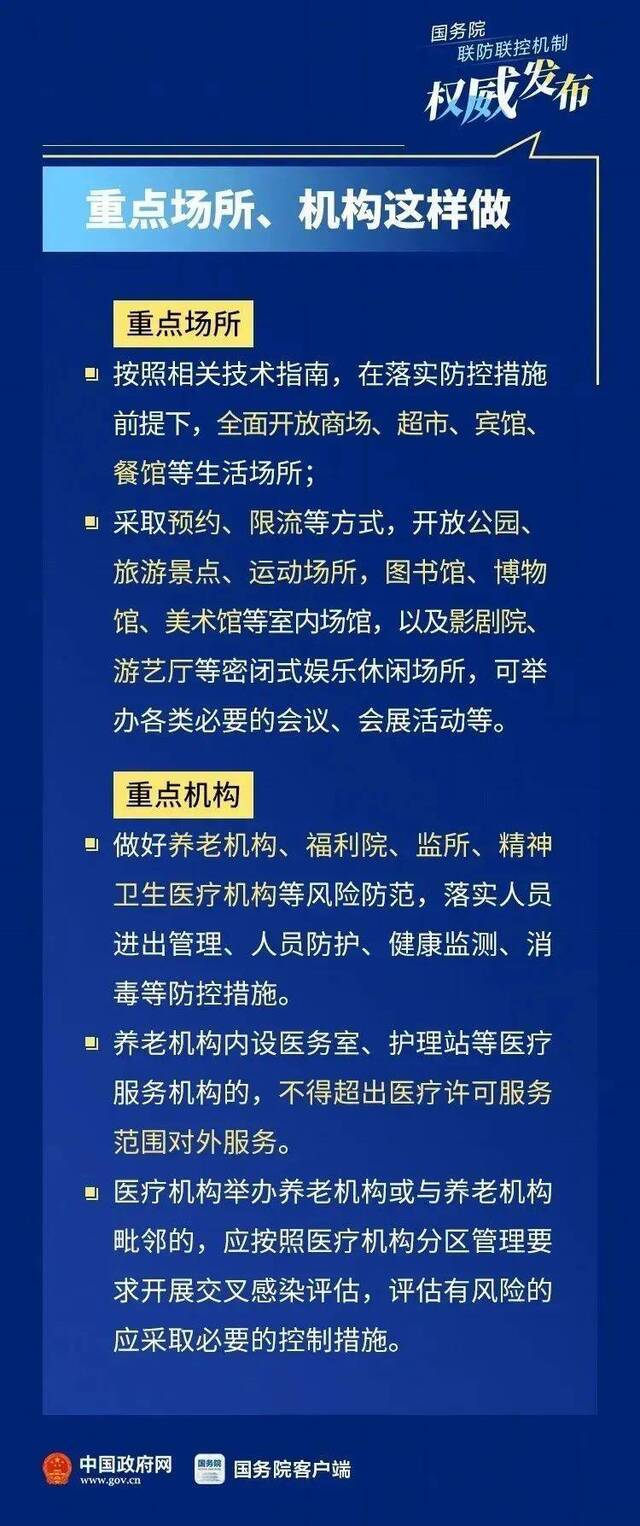 国务院
联防联控机制
权威发布

重点场所、机构这样做

重点场所

按照相关技术指南，在落实防控措施前提下，全面开放商场、超市、宾馆、餐馆等生活场所；

采取预约、限流等方式，开放公园、旅游景点、运动场所，图书馆、博物馆、美术馆等室内场馆，以及影剧院、游艺厅等密闭式娱乐休闲场所，可举办各类必要的会议、会展活动等。

重点机构

做好养老机构、福利院、监所、精神卫生医疗机构等风险防范，落实人员进出管理、人员防护、健康监测、消毒等防控措施。

养老机构内设医务室、护理站等医疗服务机构的，不得超出医疗许可服务范围对外服务。

医疗机构举办养老机构或与养老机构毗邻的，应按照医疗机构分区管理要求开展交叉感染评估，评估有风险的应采取必要的控制措施。

中国政府网
www.gov.cn
国务院
国务院客户端